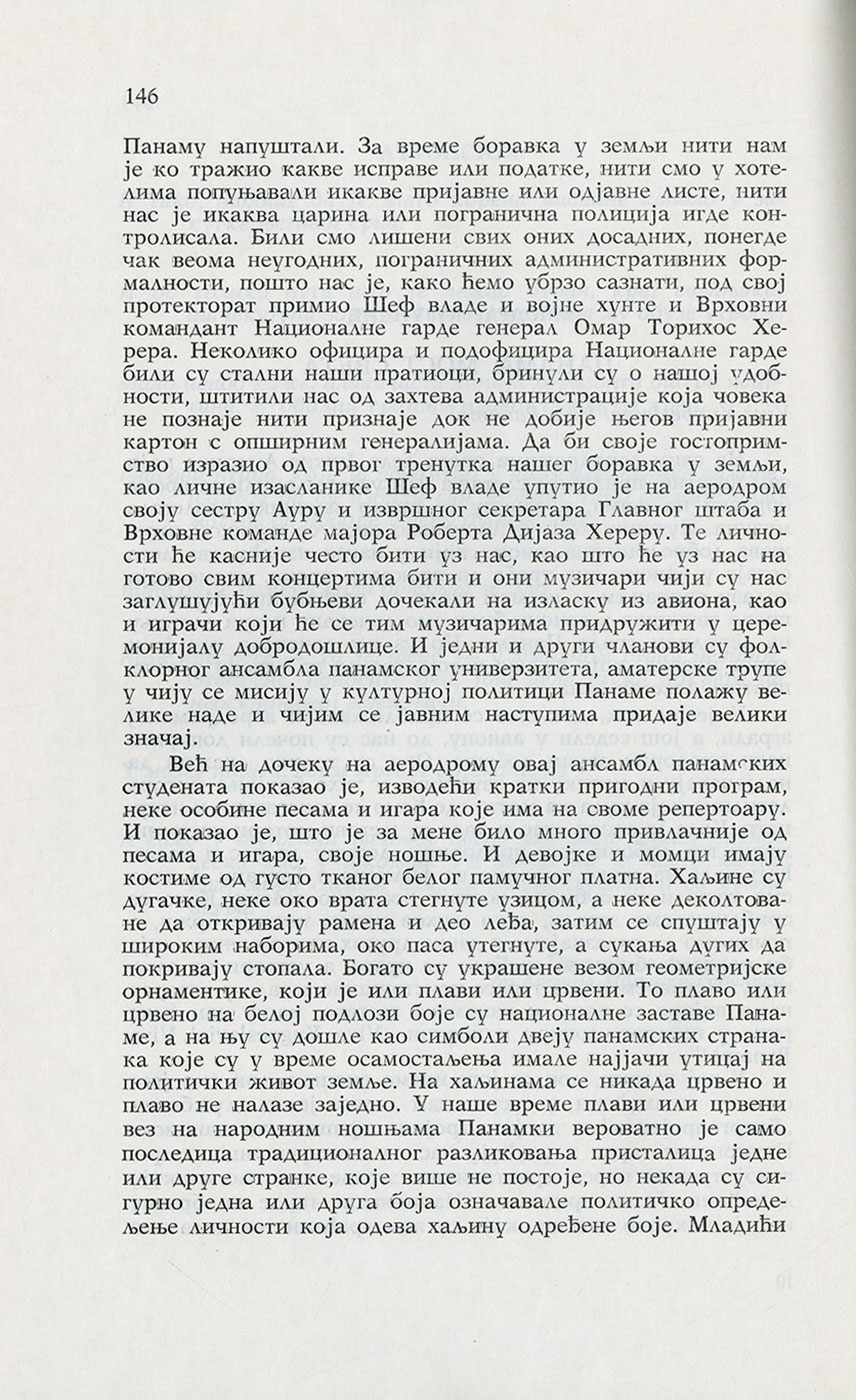 146

Панаму напуштали. За време боравка у земљи нити нам је ко тражио какве исправе или податке, нити смо у хотелима попуњавали икакве пријавне или одјавне листе, нити нас је икаква царина или погранична полиција игде контролисала. Били смо лишени свих оних досадних, понегде чак веома неугодних, пограничних административних формалности, пошто нас је, како ћемо убрзо сазнати, под свој протекторат примио Шеф владе и војне хунте и Врховни командант Националне гарде генерал Омар Торихос Херера. Неколико официра и подофицира Националне гарде били су стални наши пратиоци, бринули су о нашој удобности, штитили нас од захтева администрације која човека не познаје нити признаје док не добије његов пријавни картон с опширним генералијама. Да би своје гостопримство изразио од првог тренутка нашег боравка у земљи, као личне изасланике Шеф владе упутио је на аеродром своју сестру Ауру и извршног секретара Главног штаба и Врховне команде мајора Роберта Дијаза Хереру. Те личности ће касније често бити уз нас, као што ће уз нас на готово свим концертима бити и они музичари чији су нас заглушујући бубњеви дочекали на изласку из авиона, као и играчи који ће се тим музичарима придружити у церемонијалу добродошлице. И једни и други чланови су фолклорног ансамбла панамског универзитета, аматерске трупе у чију се мисију у културној политици Панаме полажу велике наде и чијим се јавним наступима придаје велики значај.

Већ на дочеку на аеродрому овај ансамбл панамских студената показао је, изводећи кратки пригодни програм, неке особине песама и игара које има на своме репертоару. И показао је, што је за мене било много привлачније од песама и игара, своје ношње. И девојке и момци имају костиме од густо тканог белог памучног платна. Хаљине су дугачке, неке око врата стегнуте узицом, а неке деколтоване да откривају рамена и део леђа, затим се спуштају у широким наборима, око паса утегнуте, а сукања дугих да покривају стопала. Богато су украшене везом геометријске орнаментике, који је или плави или црвени. То плаво или црвено на белој подлози боје су националне заставе Панаме, а на њу су дошле као симболи двеју панамских странака које су у време осамостаљења имале најјачи утицај на политички живот земље. На хаљинама се никада црвено и плаво не налазе заједно. У наше време плави или црвени вез на народним ношњама Панамки вероватно је само последица традиционалног разликовања присталица једне или друге странке, које више не постоје, но некада су сигурно једна или друга боја означавале политичко опредељење личности која одева хаљину одређене боје. Младићи